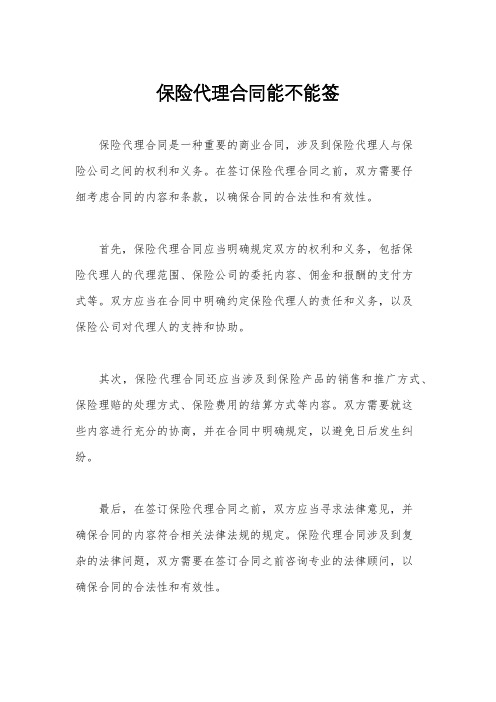 保险代理合同能不能签

保险代理合同是一种重要的商业合同，涉及到保险代理人与保险公司之间的权利和义务。在签订保险代理合同之前，双方需要仔细考虑合同的内容和条款，以确保合同的合法性和有效性。

首先，保险代理合同应当明确规定双方的权利和义务，包括保险代理人的代理范围、保险公司的委托内容、佣金和报酬的支付方式等。双方应当在合同中明确约定保险代理人的责任和义务，以及保险公司对代理人的支持和协助。

其次，保险代理合同还应当涉及到保险产品的销售和推广方式、保险理赔的处理方式、保险费用的结算方式等内容。双方需要就这些内容进行充分的协商，并在合同中明确规定，以避免日后发生纠纷。

最后，在签订保险代理合同之前，双方应当寻求法律意见，并确保合同的内容符合相关法律法规的规定。保险代理合同涉及到复杂的法律问题，双方需要在签订合同之前咨询专业的法律顾问，以确保合同的合法性和有效性。